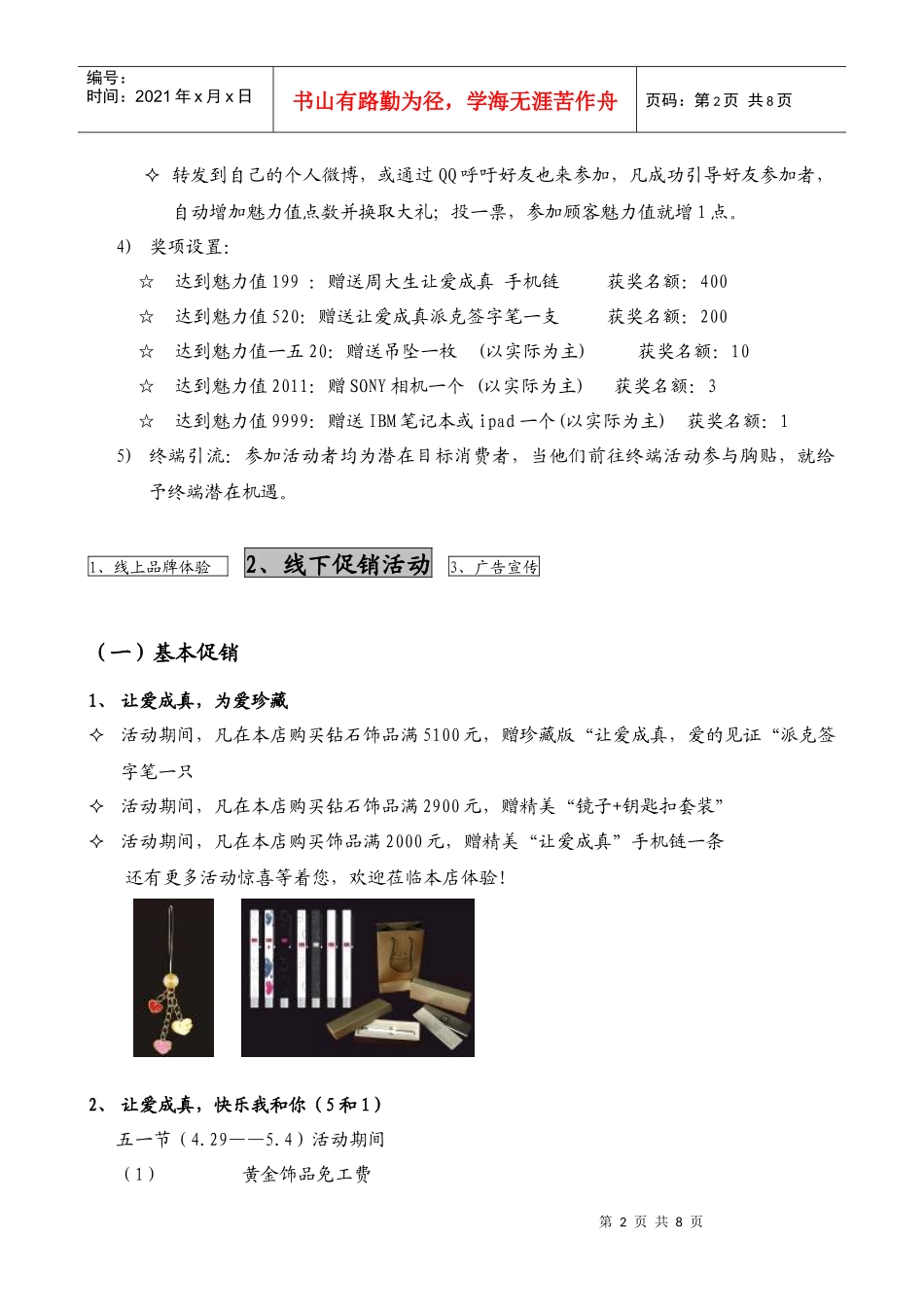 编号：
时间：2021 年 x 月 x 日

书山有路勤为径，学海无涯苦作舟

页码：第 2 页 共 8 页

✧ 转发到自己的个人微博，或通过 QQ 呼吁好友也来参加，凡成功引导好友参加者，自动增加魅力值点数并换取大礼；投一票，参加顾客魅力值就增 1 点。

4） 奖项设置：

☆ 达到魅力值 199 ：赠送周大生让爱成真 手机链　　获奖名额：400

☆ 达到魅力值 520：赠送让爱成真派克签字笔一支　　获奖名额：200

☆ 达到魅力值一五 20：赠送吊坠一枚　（以实际为主）　　获奖名额：10

☆ 达到魅力值 2011：赠 SONY 相机一个　（以实际为主）　获奖名额：3

☆ 达到魅力值 9999：赠送 IBM 笔记本或 ipad 一个（以实际为主）　获奖名额：1

5） 终端引流：参加活动者均为潜在目标消费者，当他们前往终端活动参与胸贴，就给予终端潜在机遇。

1、线上品牌体验　2、线下促销活动　3、广告宣传

（一）基本促销

1、 让爱成真，为爱珍藏

✧ 活动期间，凡在本店购买钻石饰品满 5100 元，赠珍藏版“让爱成真，爱的见证“派克签字笔一只

✧ 活动期间，凡在本店购买钻石饰品满 2900 元，赠精美“镜子+钥匙扣套装”

✧ 活动期间，凡在本店购买饰品满 2000 元，赠精美“让爱成真”手机链一条

还有更多活动惊喜等着您，欢迎莅临本店体验！

2、 让爱成真，快乐我和你（5 和 1）

五一节（4.29——5.4）活动期间

（1）　　黄金饰品免工费

第 2 页 共 8 页